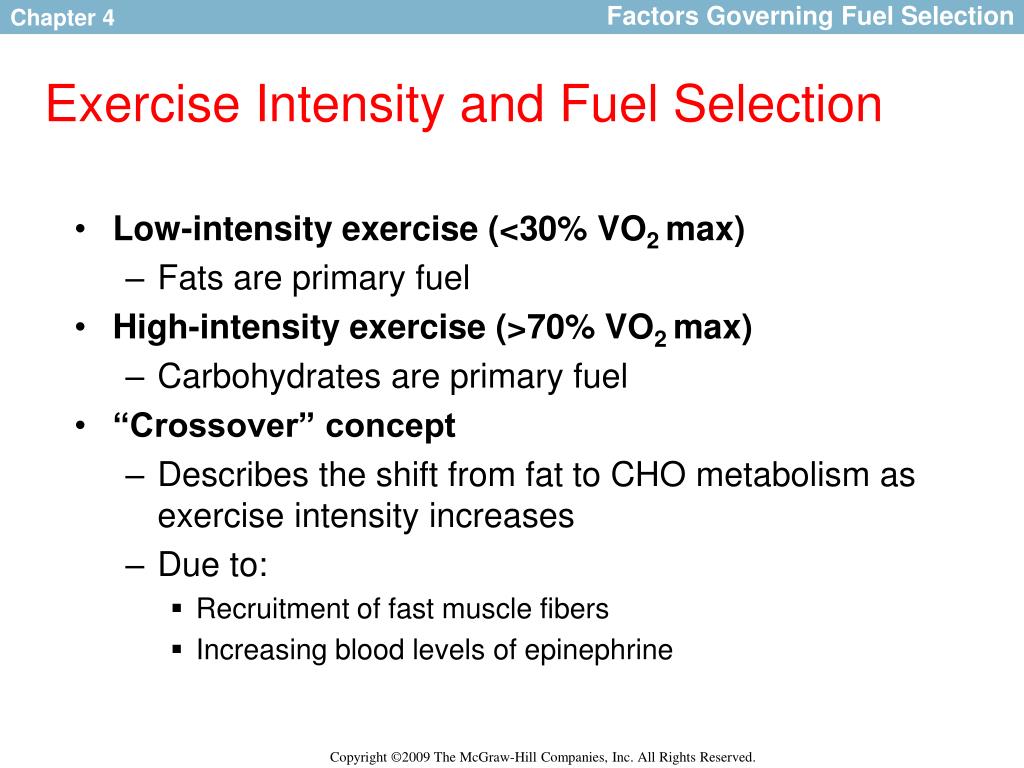 Chapter 4

Factors Governing Fuel Selection

Exercise Intensity and Fuel Selection

• Low-intensity exercise (<30% $VO_2$ max)
– Fats are primary fuel
• High-intensity exercise (>70% $VO_2$ max)
– Carbohydrates are primary fuel
• “Crossover” concept
– Describes the shift from fat to CHO metabolism as exercise intensity increases
– Due to:
▪ Recruitment of fast muscle fibers
▪ Increasing blood levels of epinephrine

Copyright ©2009 The McGraw-Hill Companies, Inc. All Rights Reserved.